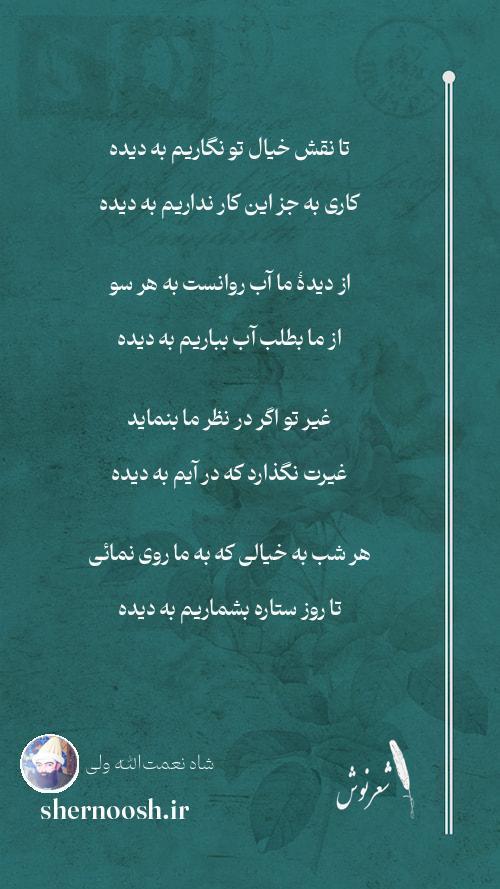 تا نقش خیال تو نگاریم به دیده

کاری به جز این کار نداریم به دیده

از دیدهٔ ما آب روانست به هر سو

از ما بطلب آب بباریم به دیده

غیر تو اگر در نظر ما بنماید

غیرت نگذارد که در آیم به دیده

هر شب به خیالی که به ما روی نمائی

تا روز ستاره بشماریم به دیده

شاه نعمت‌الله ولی

shernoosh.ir

شعرنوش